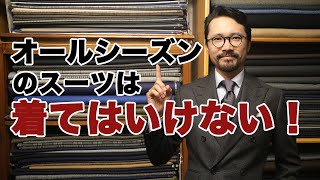 オールシーズン
のスーツは
着てはいけない！